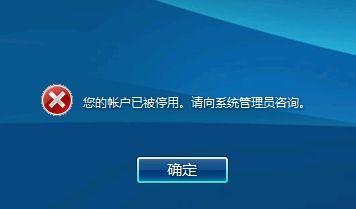 您的帐户已被停用。请向系统管理员咨询。

确定